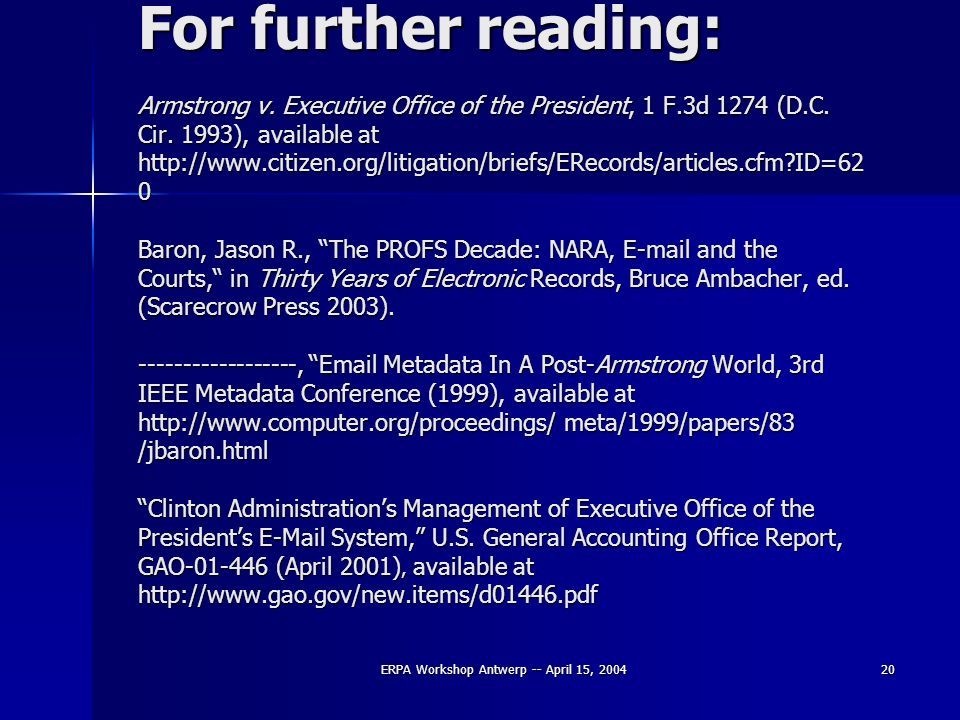 For further reading:

Armstrong v. Executive Office of the President, 1 F.3d 1274 (D.C. Cir. 1993), available at http://www.citizen.org/litigation/briefs/ERecords/articles.cfm?ID=620

Baron, Jason R., “The PROFS Decade: NARA, E-mail and the Courts,“ in Thirty Years of Electronic Records, Bruce Ambacher, ed. (Scarecrow Press 2003).

-----------------, “Email Metadata In A Post-Armstrong World, 3rd IEEE Metadata Conference (1999), available at http://www.computer.org/proceedings/ meta/1999/papers/83 /jbaron.html

“Clinton Administration’s Management of Executive Office of the President’s E-Mail System,” U.S. General Accounting Office Report, GAO-01-446 (April 2001), available at http://www.gao.gov/new.items/d01446.pdf

ERPA Workshop Antwerp -- April 15, 2004

20